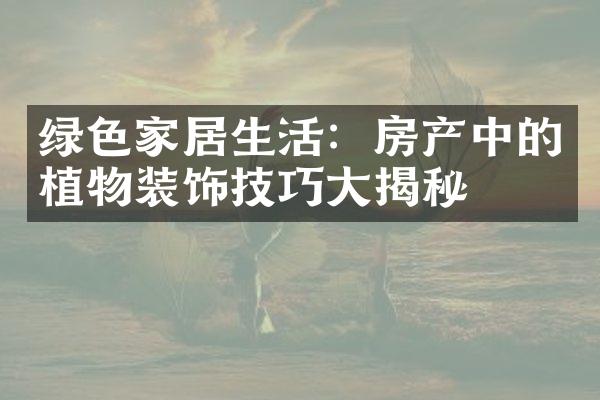 绿色家居生活：房产中的植物装饰技巧大揭秘